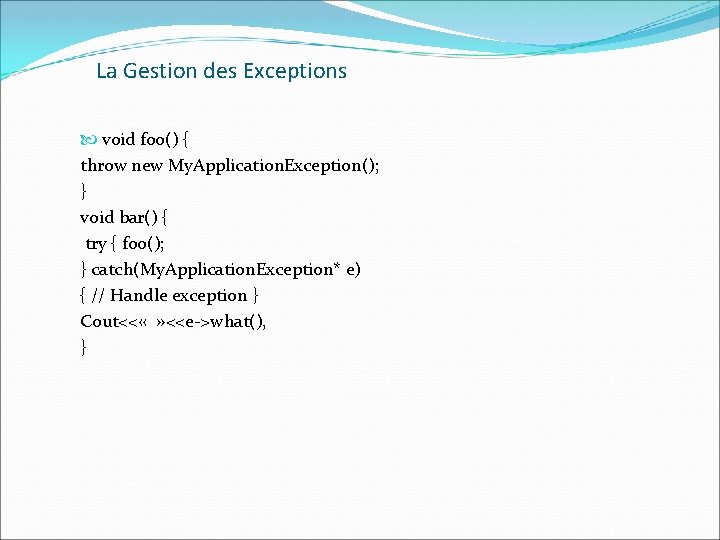 La Gestion des Exceptions

void foo() {
throw new MyApplicationException();
}
void bar() {
try { foo();
} catch(MyApplicationException* e)
{ // Handle exception }
Cout<<« »<<e->what(),
}